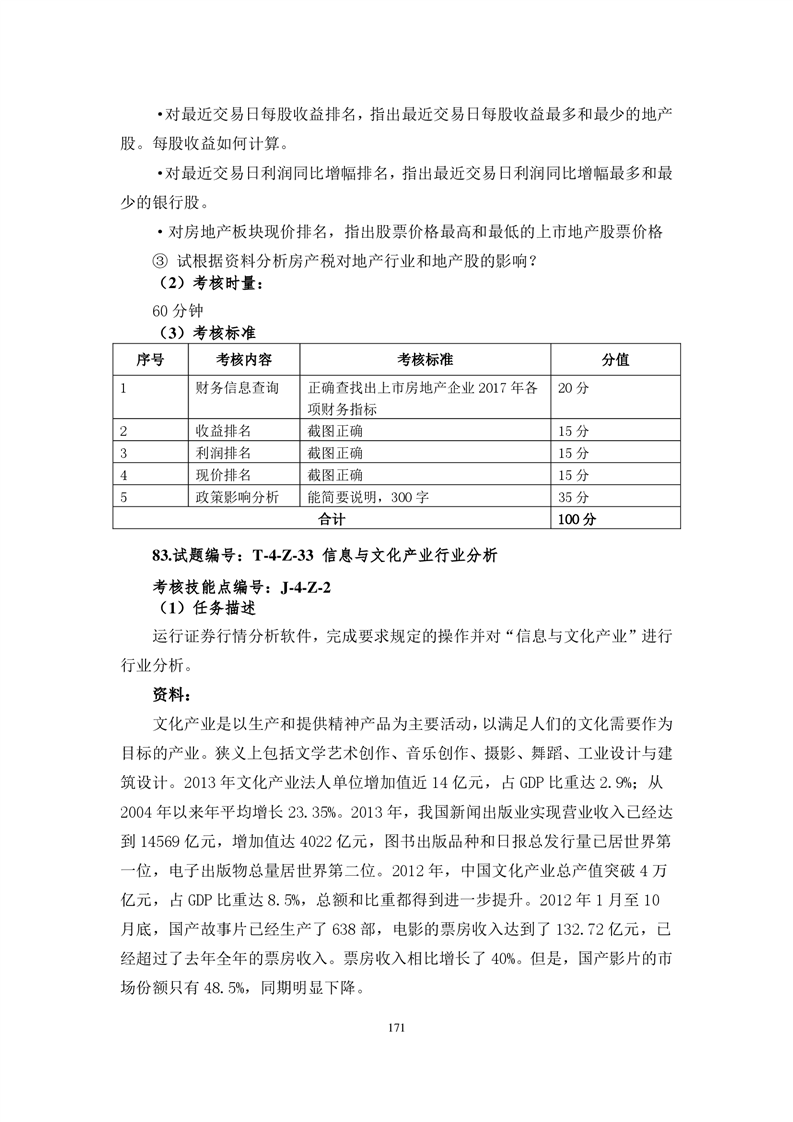 •对最近交易日每股收益排名，指出最近交易日每股收益最多和最少的地产股。每股收益如何计算。

•对最近交易日利润同比增幅排名，指出最近交易日利润同比增幅最多和最少的银行股。

•对房地产板块现价排名，指出股票价格最高和最低的上市地产股票价格

③ 试根据资料分析房产税对地产行业和地产股的影响？

（2）考核时量：

60 分钟

（3）考核标准

| 序号 | 考核内容 | 考核标准 | 分值 |
|---|---|---|---|
| 1 | 财务信息查询 | 正确查找出上市房地产企业 2017 年各项财务指标 | 20 分 |
| 2 | 收益排名 | 截图正确 | 15 分 |
| 3 | 利润排名 | 截图正确 | 15 分 |
| 4 | 现价排名 | 截图正确 | 15 分 |
| 5 | 政策影响分析 | 能简要说明，300 字 | 35 分 |
| 合计 | | | 100 分 |

83.试题编号：T-4-Z-33 信息与文化产业行业分析

考核技能点编号：J-4-Z-2

（1）任务描述

运行证券行情分析软件，完成要求规定的操作并对“信息与文化产业”进行行业分析。

资料：

文化产业是以生产和提供精神产品为主要活动，以满足人们的文化需要作为目标的产业。狭义上包括文学艺术创作、音乐创作、摄影、舞蹈、工业设计与建筑设计。2013 年文化产业法人单位增加值近 14 亿元，占 GDP 比重达 2.9%；从 2004 年以来年平均增长 23.35%。2013 年，我国新闻出版业实现营业收入已经达到 14569 亿元，增加值达 4022 亿元，图书出版品种和日报总发行量已居世界第一位，电子出版物总量居世界第二位。2012 年，中国文化产业总产值突破 4 万亿元，占 GDP 比重达 8.5%，总额和比重都得到进一步提升。2012 年 1 月至 10 月底，国产故事片已经生产了 638 部，电影的票房收入达到了 132.72 亿元，已经超过了去年全年的票房收入。票房收入相比增长了 40%。但是，国产影片的市场份额只有 48.5%，同期明显下降。

171